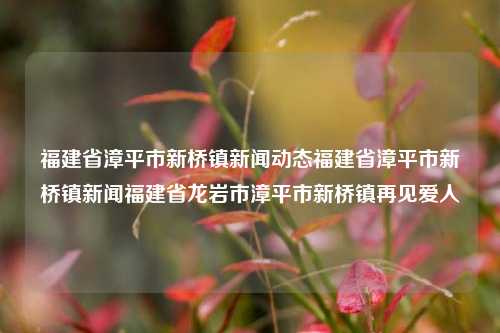 福建省漳平市新桥镇新闻动态福建省漳平市新桥镇新闻福建省龙岩市漳平市新桥镇再见爱人